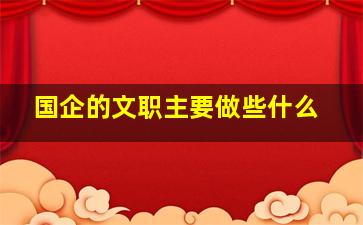 国企的文职主要做些什么